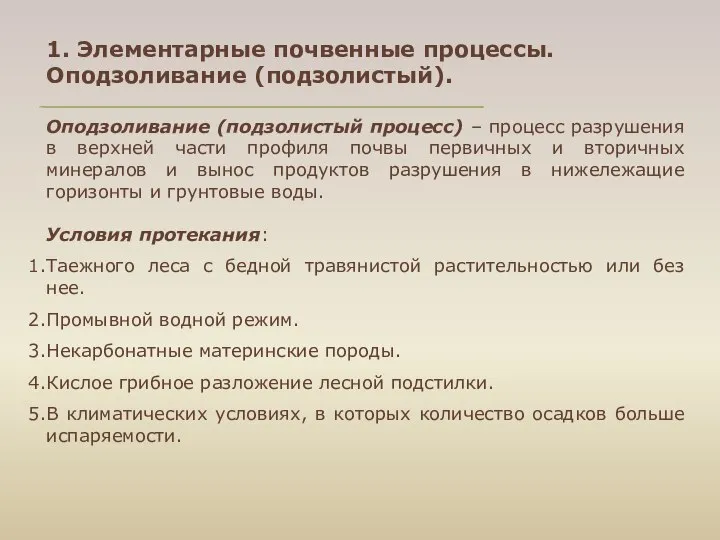 1. Элементарные почвенные процессы. Оподзоливание (подзолистый).

Оподзоливание (подзолистый процесс) – процесс разрушения в верхней части профиля почвы первичных и вторичных минералов и вынос продуктов разрушения в нижележащие горизонты и грунтовые воды.

Условия протекания:

1.Таежного леса с бедной травянистой растительностью или без нее.

2.Промывной водной режим.

3.Некарбонатные материнские породы.

4.Кислое грибное разложение лесной подстилки.

5.В климатических условиях, в которых количество осадков больше испаряемости.